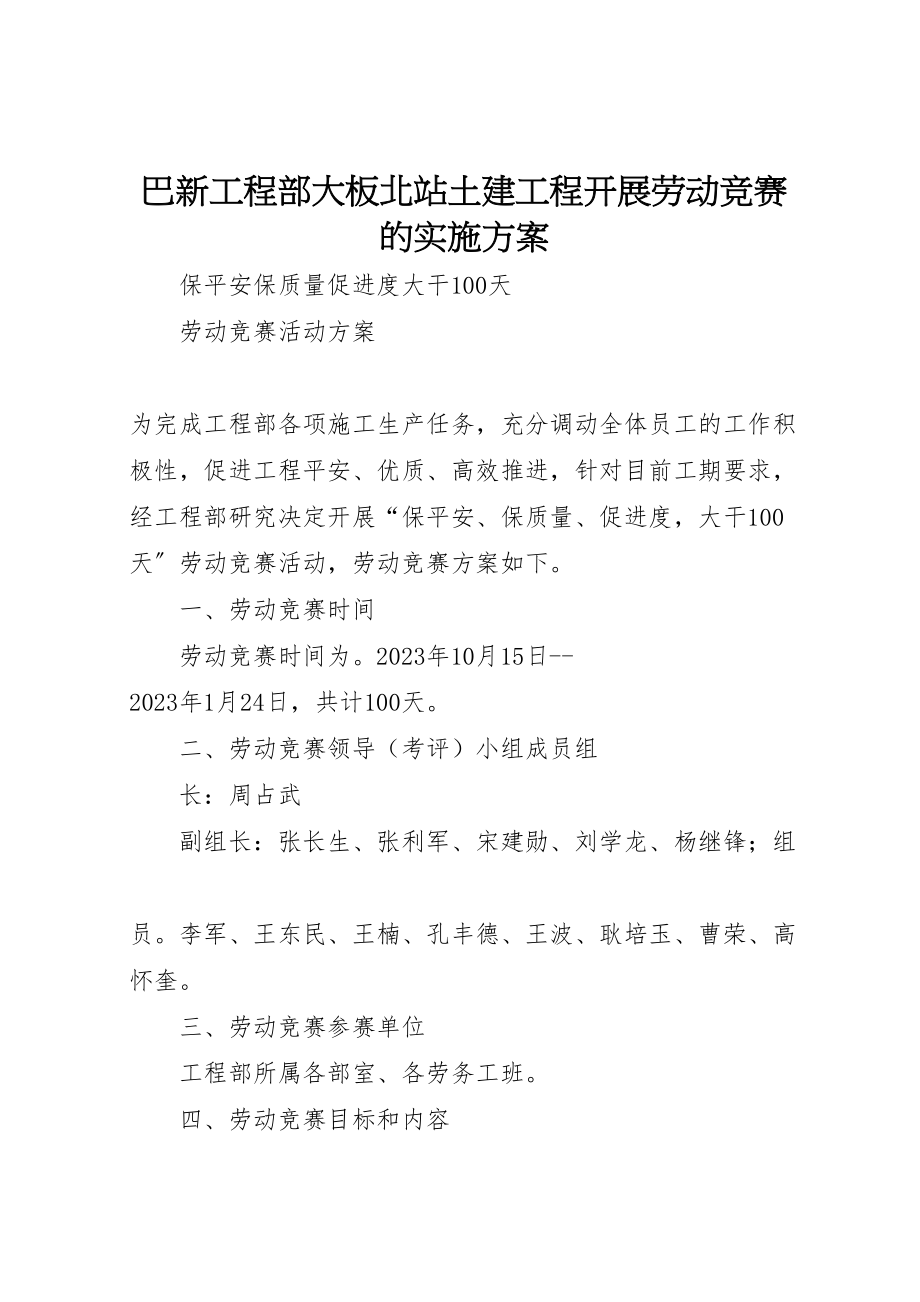 巴新工程部大板北站土建工程开展劳动竞赛的实施方案

保平安保质量促进度大干100天

劳动竞赛活动方案

为完成工程部各项施工生产任务，充分调动全体员工的工作积极性，促进工程平安、优质、高效推进，针对目前工期要求，经工程部研究决定开展“保平安、保质量、促进度，大干100天”劳动竞赛活动，劳动竞赛方案如下。

一、劳动竞赛时间

劳动竞赛时间为。2023年10月15日--2023年1月24日，共计100天。

二、劳动竞赛领导（考评）小组成员组

长：周占武

副组长：张长生、张利军、宋建勋、刘学龙、杨继锋；组

员。李军、王东民、王楠、孔丰德、王波、耿培玉、曹荣、高怀奎。

三、劳动竞赛参赛单位

工程部所属各部室、各劳务工班。

四、劳动竞赛目标和内容